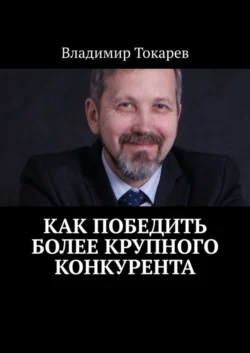 Владимир Токарев

КАК ПОБЕДИТЬ БОЛЕЕ КРУПНОГО КОНКУРЕНТА